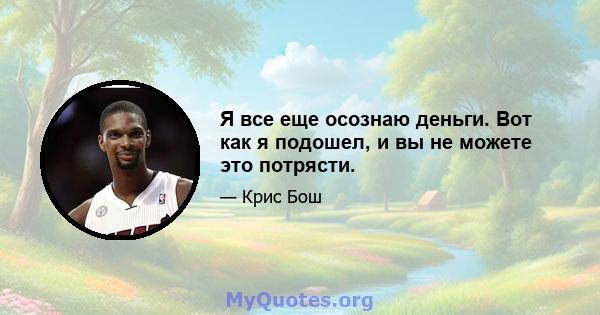 Я все еще осознаю деньги. Вот как я подошел, и вы не можете это потрясти.

— Крис Бош

MyQuotes.org